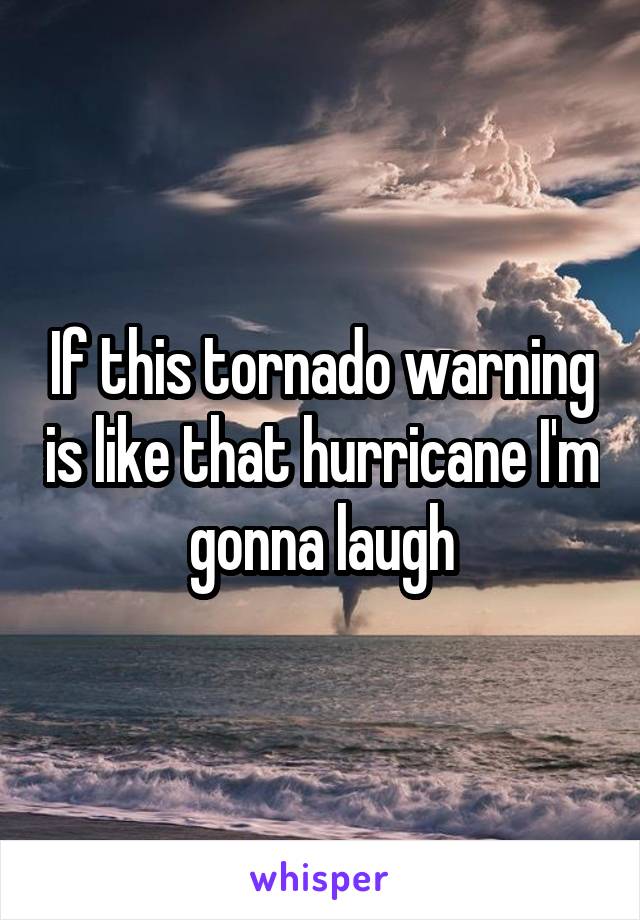 If this tornado warning is like that hurricane I'm gonna laugh

whisper